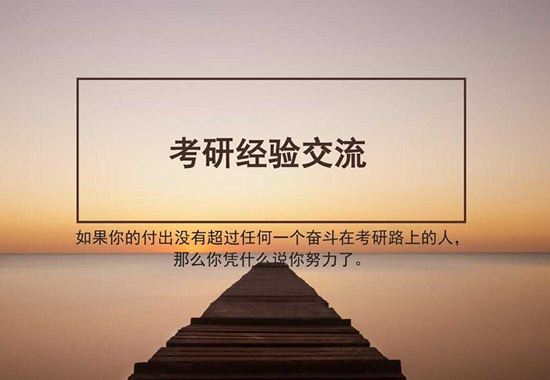 考研经验交流

如果你的付出没有超过任何一个奋斗在考研路上的人，那么你凭什么说你努力了。